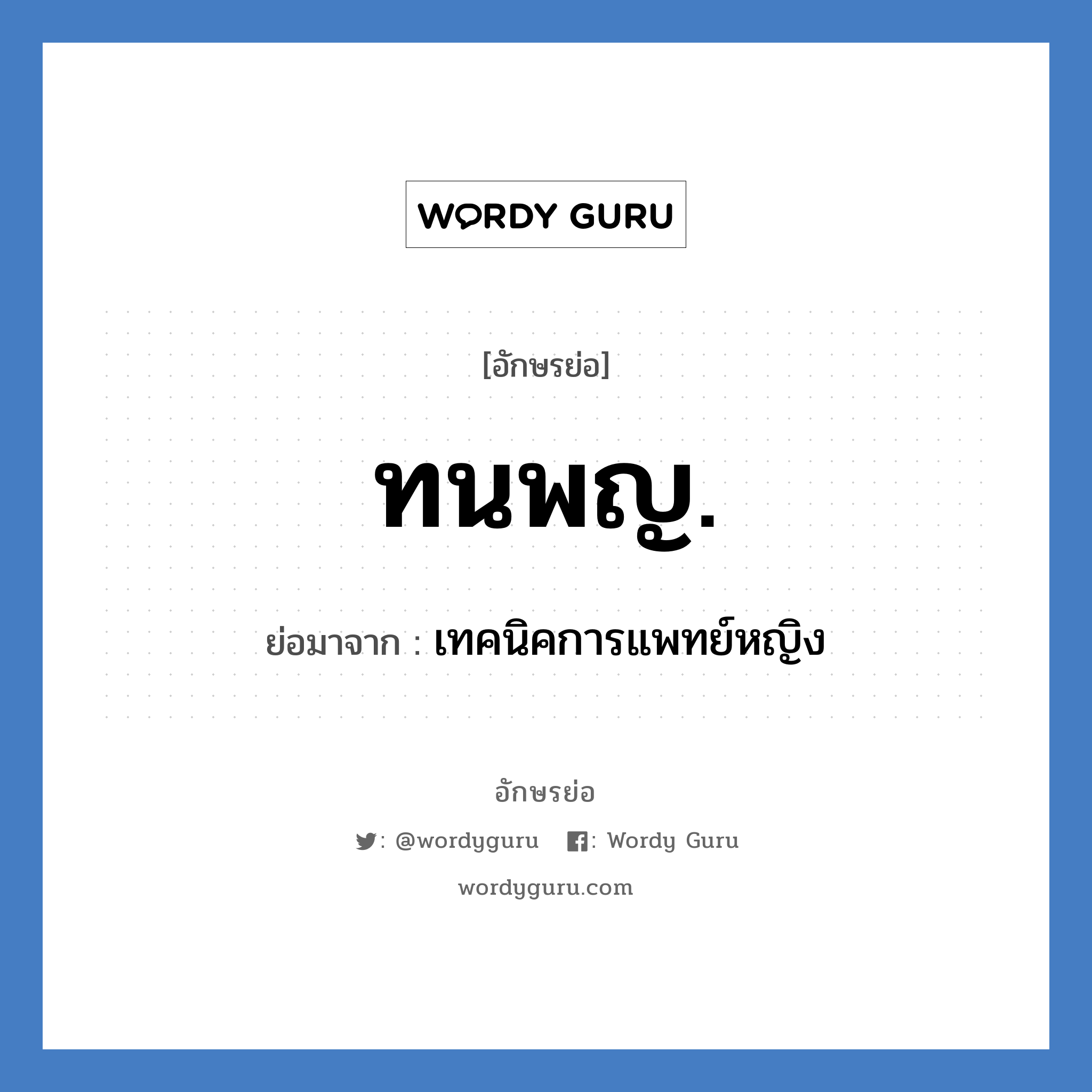 WORDY GURU

[อักษรย่อ]

ทนพญ.

ย่อมาจาก : เทคนิคการแพทย์หญิง

อักษรย่อ

: @wordyguru : Wordy Guru

wordyguru.com